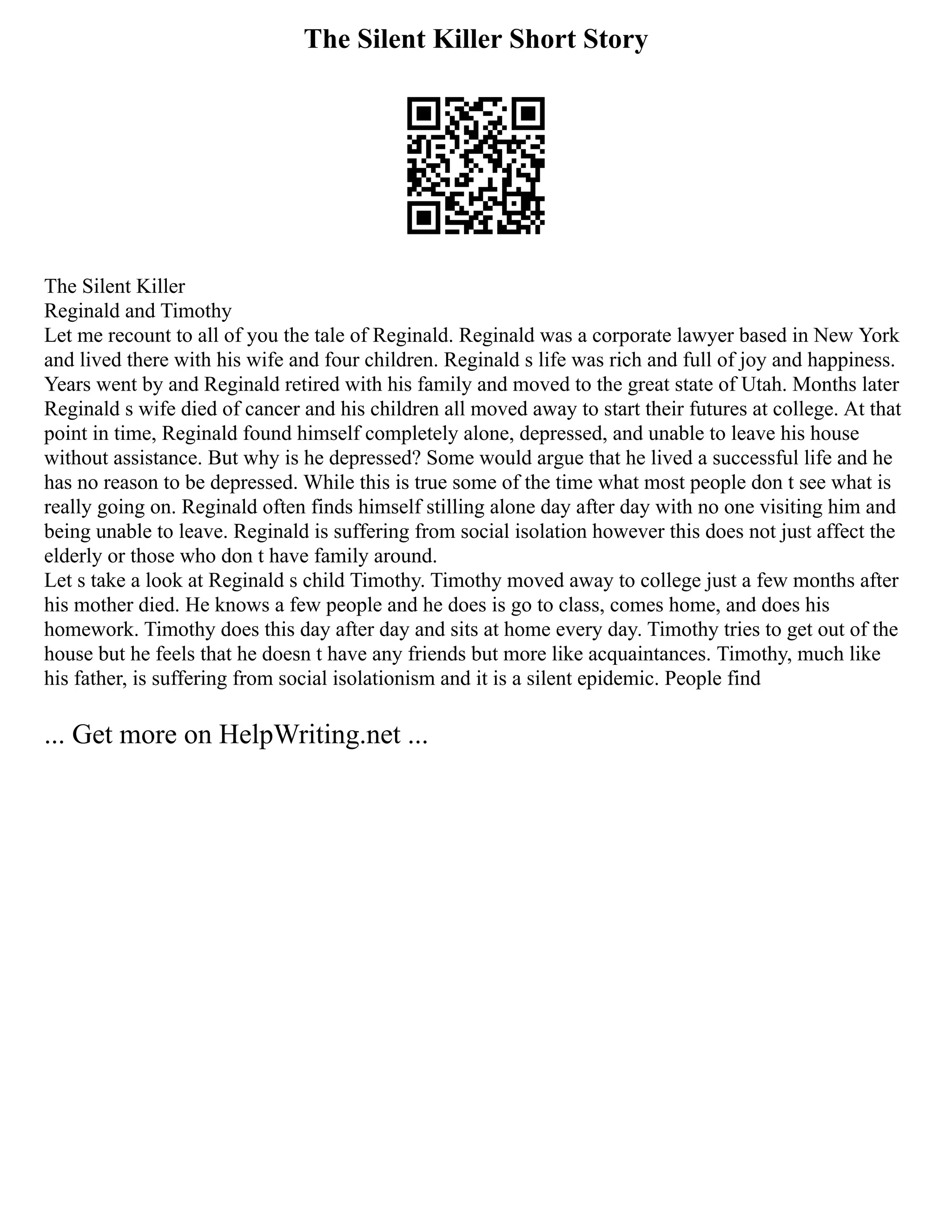 The Silent Killer Short Story

The Silent Killer
Reginald and Timothy
Let me recount to all of you the tale of Reginald. Reginald was a corporate lawyer based in New York and lived there with his wife and four children. Reginald s life was rich and full of joy and happiness. Years went by and Reginald retired with his family and moved to the great state of Utah. Months later Reginald s wife died of cancer and his children all moved away to start their futures at college. At that point in time, Reginald found himself completely alone, depressed, and unable to leave his house without assistance. But why is he depressed? Some would argue that he lived a successful life and he has no reason to be depressed. While this is true some of the time what most people don t see what is really going on. Reginald often finds himself stilling alone day after day with no one visiting him and being unable to leave. Reginald is suffering from social isolation however this does not just affect the elderly or those who don t have family around.
Let s take a look at Reginald s child Timothy. Timothy moved away to college just a few months after his mother died. He knows a few people and he does is go to class, comes home, and does his homework. Timothy does this day after day and sits at home every day. Timothy tries to get out of the house but he feels that he doesn t have any friends but more like acquaintances. Timothy, much like his father, is suffering from social isolationism and it is a silent epidemic. People find

... Get more on HelpWriting.net ...